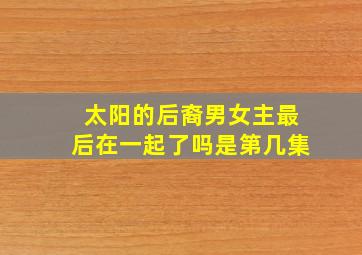 太阳的后裔男女主最后在一起了吗是第几集